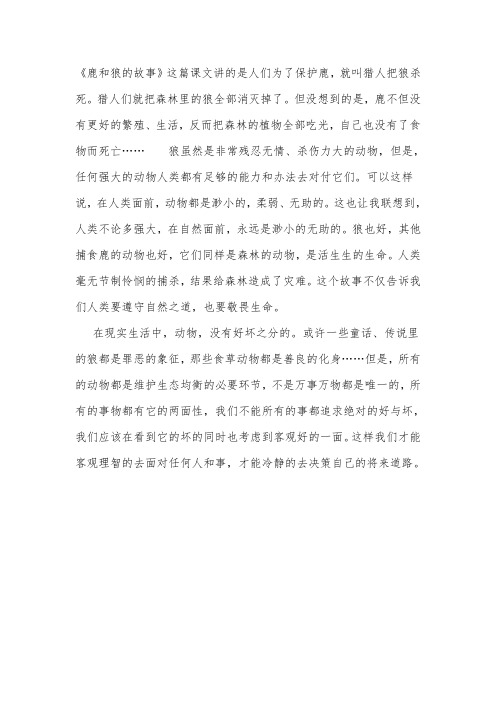 《鹿和狼的故事》这篇课文讲的是人们为了保护鹿，就叫猎人把狼杀死。猎人们就把森林里的狼全部消灭掉了。但没想到的是，鹿不但没有更好的繁殖、生活，反而把森林的植物全部吃光，自己也没有了食物而死亡……　　狼虽然是非常残忍无情、杀伤力大的动物，但是，任何强大的动物人类都有足够的能力和办法去对付它们。可以这样说，在人类面前，动物都是渺小的，柔弱、无助的。这也让我联想到，人类不论多强大，在自然面前，永远是渺小的无助的。狼也好，其他捕食鹿的动物也好，它们同样是森林的动物，是活生生的生命。人类毫无节制怜悯的捕杀，结果给森林造成了灾难。这个故事不仅告诉我们人类要遵守自然之道，也要敬畏生命。

在现实生活中，动物，没有好坏之分的。或许一些童话、传说里的狼都是罪恶的象征，那些食草动物都是善良的化身……但是，所有的动物都是维护生态均衡的必要环节，不是万事万物都是唯一的，所有的事物都有它的两面性，我们不能所有的事都追求绝对的好与坏，我们应该在看到它的坏的同时也考虑到客观好的一面。这样我们才能客观理智的去面对任何人和事，才能冷静的去决策自己的将来道路。